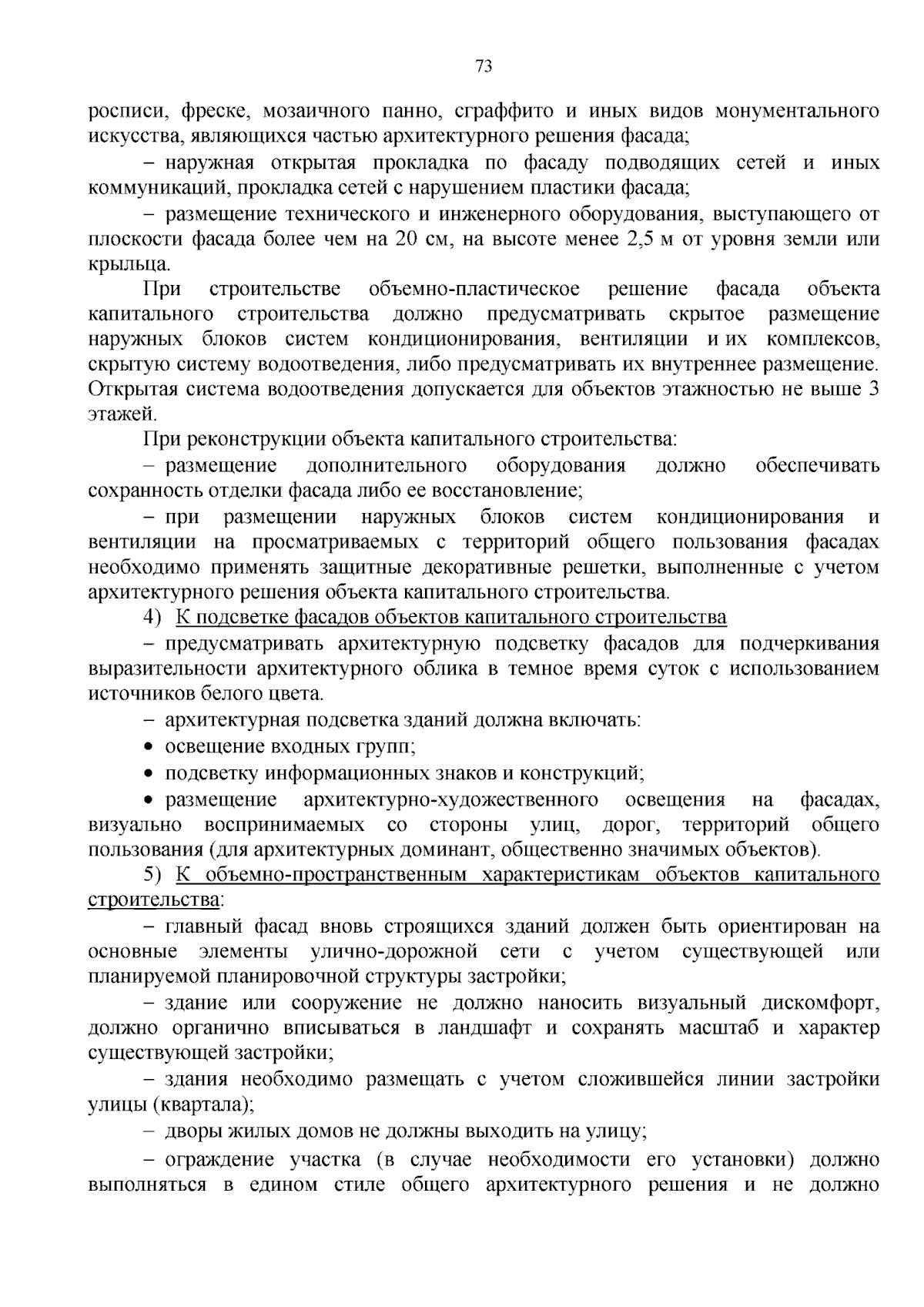 73

росписи, фреске, мозаичного панно, сграффито и иных видов монументального искусства, являющихся частью архитектурного решения фасада;

– наружная открытая прокладка по фасаду подводящих сетей и иных коммуникаций, прокладка сетей с нарушением пластики фасада;

– размещение технического и инженерного оборудования, выступающего от плоскости фасада более чем на 20 см, на высоте менее 2,5 м от уровня земли или крыльца.

При строительстве объемно-пластическое решение фасада объекта капитального строительства должно предусматривать скрытое размещение наружных блоков систем кондиционирования, вентиляции и их комплексов, скрытую систему водоотведения, либо предусматривать их внутреннее размещение. Открытая система водоотведения допускается для объектов этажностью не выше 3 этажей.

При реконструкции объекта капитального строительства:

– размещение дополнительного оборудования должно обеспечивать сохранность отделки фасада либо ее восстановление;

– при размещении наружных блоков систем кондиционирования и вентиляции на просматриваемых с территорий общего пользования фасадах необходимо применять защитные декоративные решетки, выполненные с учетом архитектурного решения объекта капитального строительства.

4) К подсветке фасадов объектов капитального строительства

– предусматривать архитектурную подсветку фасадов для подчеркивания выразительности архитектурного облика в темное время суток с использованием источников белого цвета.

– архитектурная подсветка зданий должна включать:

• освещение входных групп;

• подсветку информационных знаков и конструкций;

• размещение архитектурно-художественного освещения на фасадах, визуально воспринимаемых со стороны улиц, дорог, территорий общего пользования (для архитектурных доминант, общественно значимых объектов).

5) К объемно-пространственным характеристикам объектов капитального строительства:

– главный фасад вновь строящихся зданий должен быть ориентирован на основные элементы улично-дорожной сети с учетом существующей или планируемой планировочной структуры застройки;

– здание или сооружение не должно наносить визуальный дискомфорт, должно органично вписываться в ландшафт и сохранять масштаб и характер существующей застройки;

– здания необходимо размещать с учетом сложившейся линии застройки улицы (квартала);

– дворы жилых домов не должны выходить на улицу;

– ограждение участка (в случае необходимости его установки) должно выполняться в едином стиле общего архитектурного решения и не должно